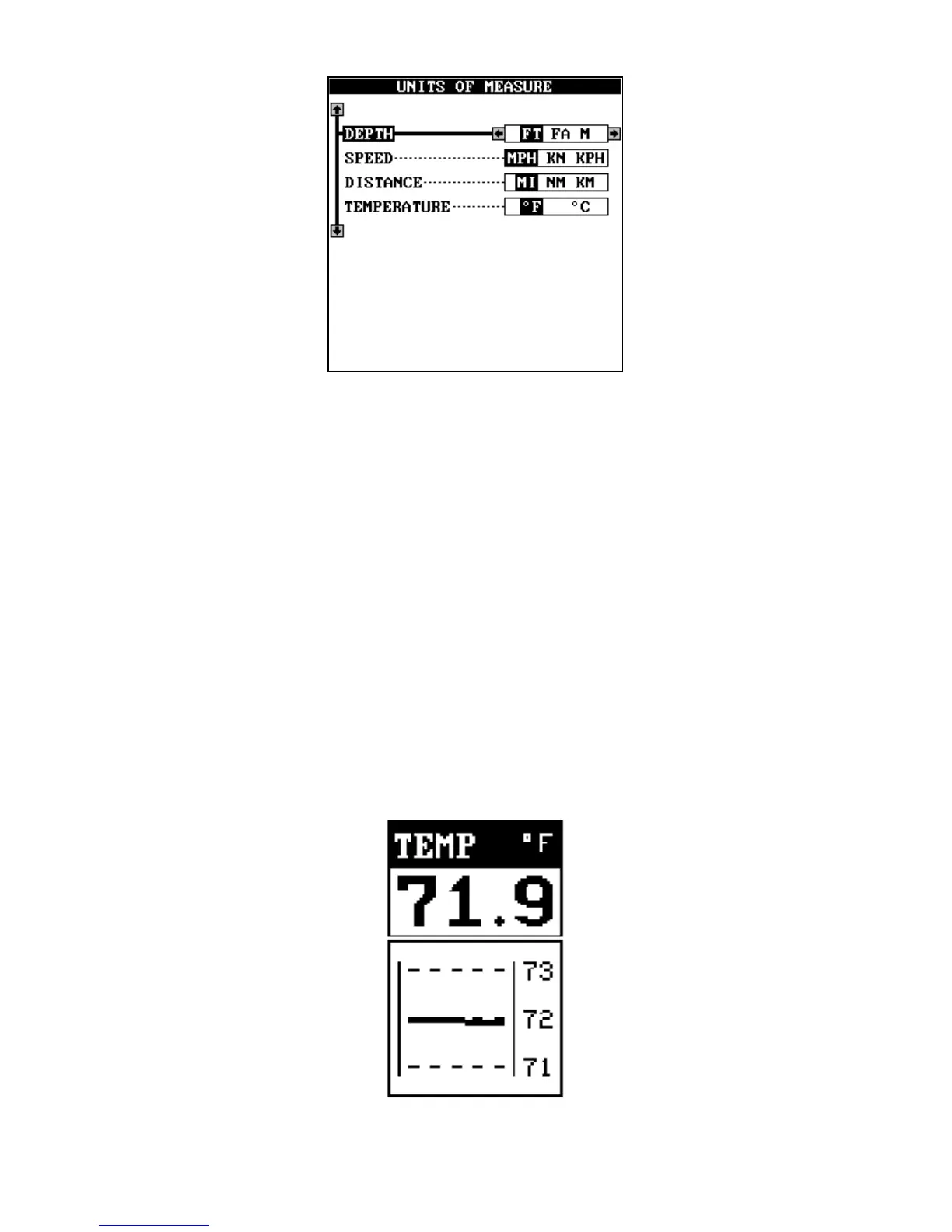 UNITS OF MEASURE

DEPTH FT FA M

SPEED MPH KN KPH

DISTANCE MI NM KM

TEMPERATURE °F °C

TEMP °F

71.9

73

72

71